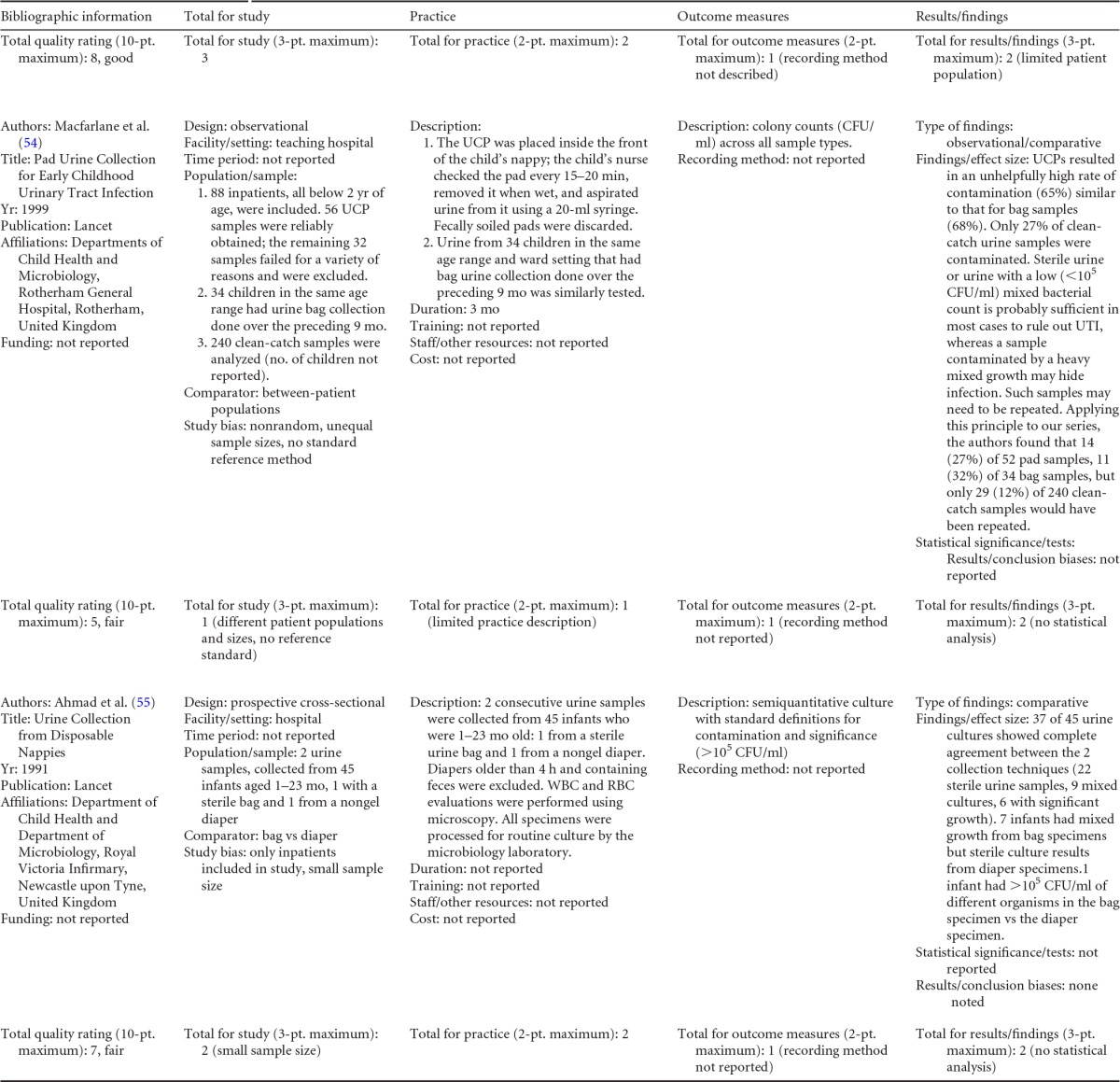 | Bibliographic information | Total for study | Practice | Outcome measures | Results/findings |
|---|---|---|---|---|
| Total quality rating (10-pt. maximum): 8, good | Total for study (3-pt. maximum): 3 | Total for practice (2-pt. maximum): 2 | Total for outcome measures (2-pt. maximum): 1 (recording method not described) | Total for results/findings (3-pt. maximum): 2 (limited patient population) |
| Authors: Macfarlane et al. (54) Title: Pad Urine Collection for Early Childhood Urinary Tract Infection Yr: 1999 Publication: Lancet Affiliations: Departments of Child Health and Microbiology, Rotherham General Hospital, Rotherham, United Kingdom Funding: not reported | Design: observational Facility/setting: teaching hospital Time period: not reported Population/sample: 1. 88 inpatients, all below 2 yr of age, were included. 56 UCP samples were reliably obtained; the remaining 32 samples failed for a variety of reasons and were excluded. 2. 34 children in the same age range had urine bag collection done over the preceding 9 mo. 3. 240 clean-catch samples were analyzed (no. of children not reported). Comparator: between-patient populations Study bias: nonrandom, unequal sample sizes, no standard reference method | Description: 1. The UCP was placed inside the front of the child's nappy; the child's nurse checked the pad every 15–20 min, removed it when wet, and aspirated urine from it using a 20-ml syringe. Fecally soiled pads were discarded. 2. Urine from 34 children in the same age range and ward setting that had bag urine collection done over the preceding 9 mo was similarly tested. Duration: 3 mo Training: not reported Staff/other resources: not reported Cost: not reported | Description: colony counts (CFU/ml) across all sample types. Recording method: not reported | Type of findings: observational/comparative Findings/effect size: UCPs resulted in an unhelpfully high rate of contamination (65%) similar to that for bag samples (68%). Only 27% of clean-catch urine samples were contaminated. Sterile urine or urine with a low ($<10^5$ CFU/ml) mixed bacterial count is probably sufficient in most cases to rule out UTI, whereas a sample contaminated by a heavy mixed growth may hide infection. Such samples may need to be repeated. Applying this principle to our series, the authors found that 14 (27%) of 52 pad samples, 11 (32%) of 34 bag samples, but only 29 (12%) of 240 clean-catch samples would have been repeated. Statistical significance/tests: Results/conclusion biases: not reported |
| Total quality rating (10-pt. maximum): 5, fair | Total for study (3-pt. maximum): 1 (different patient populations and sizes, no reference standard) | Total for practice (2-pt. maximum): 1 (limited practice description) | Total for outcome measures (2-pt. maximum): 1 (recording method not reported) | Total for results/findings (3-pt. maximum): 2 (no statistical analysis) |
| Authors: Ahmad et al. (55) Title: Urine Collection from Disposable Nappies Yr: 1991 Publication: Lancet Affiliations: Department of Child Health and Department of Microbiology, Royal Victoria Infirmary, Newcastle upon Tyne, United Kingdom Funding: not reported | Design: prospective cross-sectional Facility/setting: hospital Time period: not reported Population/sample: 2 urine samples, collected from 45 infants aged 1–23 mo, 1 with a sterile bag and 1 from a nongel diaper Comparator: bag vs diaper Study bias: only inpatients included in study, small sample size | Description: 2 consecutive urine samples were collected from 45 infants who were 1–23 mo old: 1 from a sterile urine bag and 1 from a nongel diaper. Diapers older than 4 h and containing feces were excluded. WBC and RBC evaluations were performed using microscopy. All specimens were processed for routine culture by the microbiology laboratory. Duration: not reported Training: not reported Staff/other resources: not reported Cost: not reported | Description: semiquantitative culture with standard definitions for contamination and significance ($>10^5$ CFU/ml) Recording method: not reported | Type of findings: comparative Findings/effect size: 37 of 45 urine cultures showed complete agreement between the 2 collection techniques (22 sterile urine samples, 9 mixed cultures, 6 with significant growth). 7 infants had mixed growth from bag specimens but sterile culture results from diaper specimens.1 infant had $>10^5$ CFU/ml of different organisms in the bag specimen vs the diaper specimen. Statistical significance/tests: not reported Results/conclusion biases: none noted |
| Total quality rating (10-pt. maximum): 7, fair | Total for study (3-pt. maximum): 2 (small sample size) | Total for practice (2-pt. maximum): 2 | Total for outcome measures (2-pt. maximum): 1 (recording method not reported) | Total for results/findings (3-pt. maximum): 2 (no statistical analysis) |